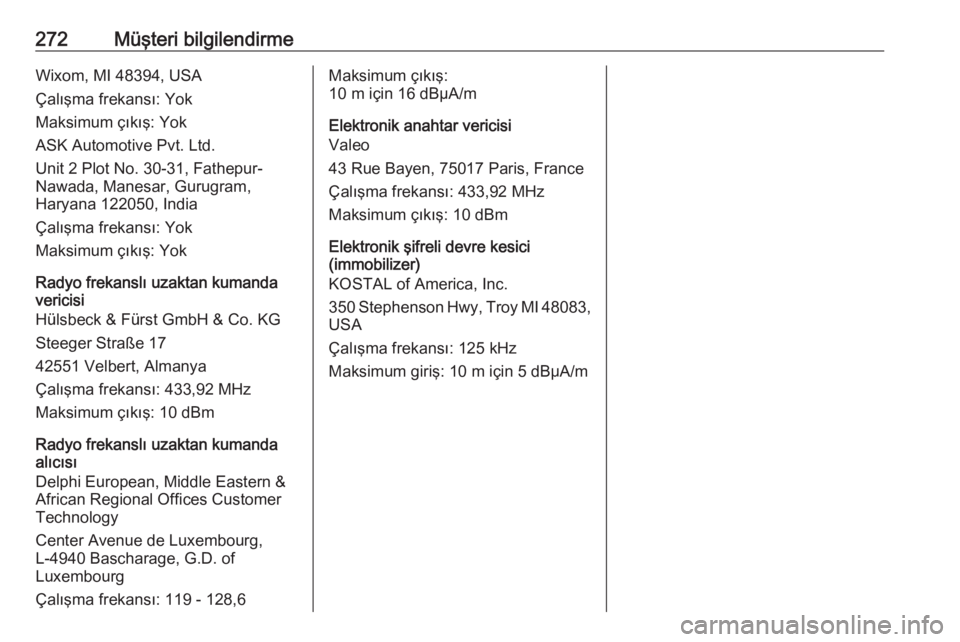 272 Müşteri bilgilendirme

Wixom, MI 48394, USA

Çalışma frekansı: Yok

Maksimum çıkış: Yok

ASK Automotive Pvt. Ltd.

Unit 2 Plot No. 30-31, Fathepur-Nawada, Manesar, Gurugram, Haryana 122050, India

Çalışma frekansı: Yok

Maksimum çıkış: Yok

Radyo frekanslı uzaktan kumanda vericisi

Hülsbeck & Fürst GmbH & Co. KG

Steeger Straße 17

42551 Velbert, Almanya

Çalışma frekansı: 433,92 MHz

Maksimum çıkış: 10 dBm

Radyo frekanslı uzaktan kumanda alıcısı

Delphi European, Middle Eastern & African Regional Offices Customer Technology

Center Avenue de Luxembourg, L-4940 Bascharage, G.D. of Luxembourg

Çalışma frekansı: 119 - 128,6

Maksimum çıkış:
10 m için 16 dBµA/m

Elektronik anahtar vericisi

Valeo

43 Rue Bayen, 75017 Paris, France

Çalışma frekansı: 433,92 MHz

Maksimum çıkış: 10 dBm

Elektronik şifreli devre kesici (immobilizer)

KOSTAL of America, Inc.

350 Stephenson Hwy, Troy MI 48083, USA

Çalışma frekansı: 125 kHz

Maksimum giriş: 10 m için 5 dBµA/m

carmanualsonline.info